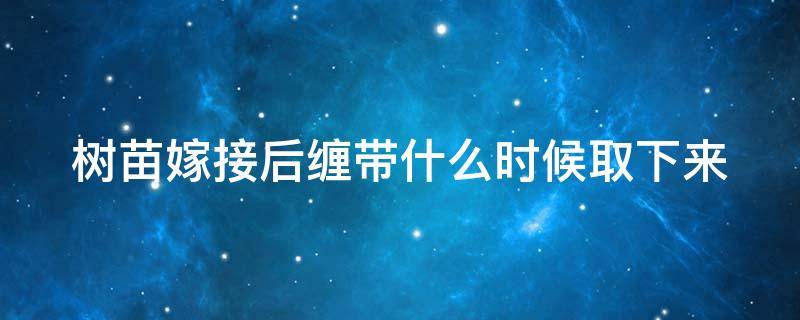 树苗嫁接后缠带什么时候取下来